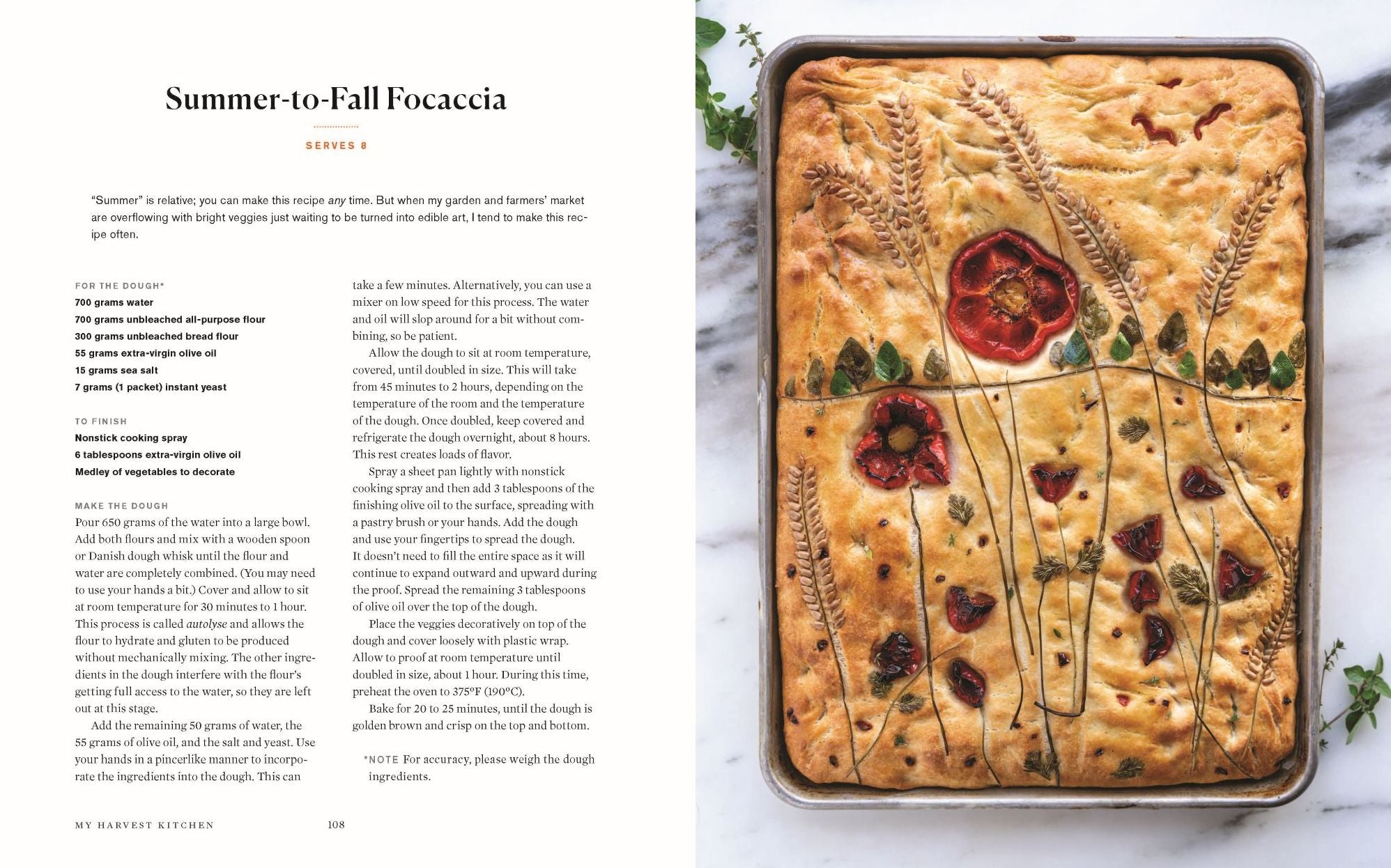 Summer-to-Fall Focaccia

SERVES 8

"Summer" is relative; you can make this recipe any time. But when my garden and farmers' market are overflowing with bright veggies just waiting to be turned into edible art, I tend to make this recipe often.

FOR THE DOUGH*
700 grams water
700 grams unbleached all-purpose flour
300 grams unbleached bread flour
55 grams extra-virgin olive oil
15 grams sea salt
7 grams (1 packet) instant yeast

TO FINISH
Nonstick cooking spray
6 tablespoons extra-virgin olive oil
Medley of vegetables to decorate

MAKE THE DOUGH
Pour 650 grams of the water into a large bowl. Add both flours and mix with a wooden spoon or Danish dough whisk until the flour and water are completely combined. (You may need to use your hands a bit.) Cover and allow to sit at room temperature for 30 minutes to 1 hour. This process is called autolyse and allows the flour to hydrate and gluten to be produced without mechanically mixing. The other ingredients in the dough interfere with the flour's getting full access to the water, so they are left out at this stage.

Add the remaining 50 grams of water, the 55 grams of olive oil, and the salt and yeast. Use your hands in a pincerlike manner to incorporate the ingredients into the dough. This can take a few minutes. Alternatively, you can use a mixer on low speed for this process. The water and oil will slop around for a bit without combining, so be patient.

Allow the dough to sit at room temperature, covered, until doubled in size. This will take from 45 minutes to 2 hours, depending on the temperature of the room and the temperature of the dough. Once doubled, keep covered and refrigerate the dough overnight, about 8 hours. This rest creates loads of flavor.

Spray a sheet pan lightly with nonstick cooking spray and then add 3 tablespoons of the finishing olive oil to the surface, spreading with a pastry brush or your hands. Add the dough and use your fingertips to spread the dough. It doesn't need to fill the entire space as it will continue to expand outward and upward during the proof. Spread the remaining 3 tablespoons of olive oil over the top of the dough.

Place the veggies decoratively on top of the dough and cover loosely with plastic wrap. Allow to proof at room temperature until doubled in size, about 1 hour. During this time, preheat the oven to 375°F (190°C).

Bake for 20 to 25 minutes, until the dough is golden brown and crisp on the top and bottom.

*NOTE For accuracy, please weigh the dough ingredients.

MY HARVEST KITCHEN 108